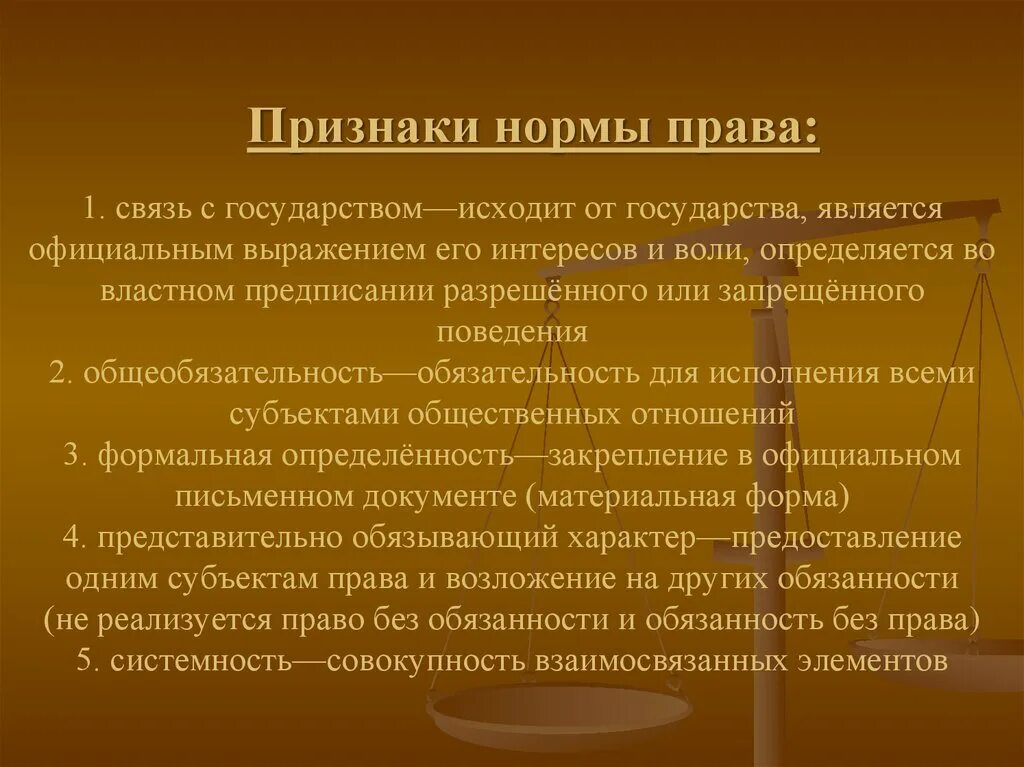 Признаки нормы права:

1. связь с государством—исходит от государства, является официальным выражением его интересов и воли, определяется во властном предписании разрешённого или запрещённого поведения
2. общеобязательность—обязательность для исполнения всеми субъектами общественных отношений
3. формальная определённость—закрепление в официальном письменном документе (материальная форма)
4. представительно обязывающий характер—предоставление одним субъектам права и возложение на других обязанности (не реализуется право без обязанности и обязанность без права)
5. системность—совокупность взаимосвязанных элементов